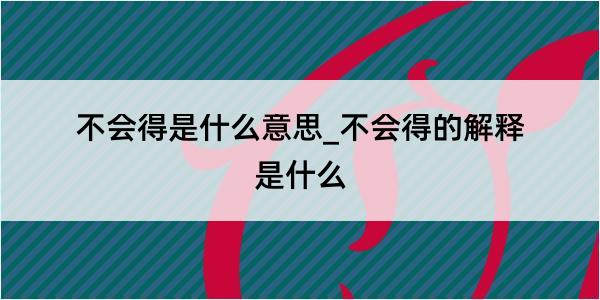 不会得是什么意思_不会得的解释是什么